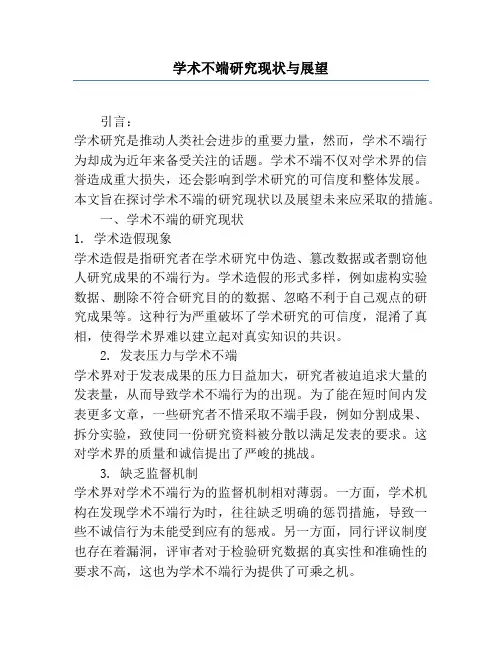 学术不端研究现状与展望

引言：

学术研究是推动人类社会进步的重要力量，然而，学术不端行为却成为近年来备受关注的话题。学术不端不仅对学术界的信誉造成重大损失，还会影响到学术研究的可信度和整体发展。本文旨在探讨学术不端的研究现状以及展望未来应采取的措施。

一、学术不端的研究现状

1. 学术造假现象

学术造假是指研究者在学术研究中伪造、篡改数据或者剽窃他人研究成果的不端行为。学术造假的形式多样，例如虚构实验数据、删除不符合研究目的的数据、忽略不利于自己观点的研究成果等。这种行为严重破坏了学术研究的可信度，混淆了真相，使得学术界难以建立起对真实知识的共识。

2. 发表压力与学术不端

学术界对于发表成果的压力日益加大，研究者被迫追求大量的发表量，从而导致学术不端行为的出现。为了能在短时间内发表更多文章，一些研究者不惜采取不端手段，例如分割成果、拆分实验，致使同一份研究资料被分散以满足发表的要求。这对学术界的质量和诚信提出了严峻的挑战。

3. 缺乏监督机制

学术界对学术不端行为的监督机制相对薄弱。一方面，学术机构在发现学术不端行为时，往往缺乏明确的惩罚措施，导致一些不诚信行为未能受到应有的惩戒。另一方面，同行评议制度也存在着漏洞，评审者对于检验研究数据的真实性和准确性的要求不高，这也为学术不端行为提供了可乘之机。